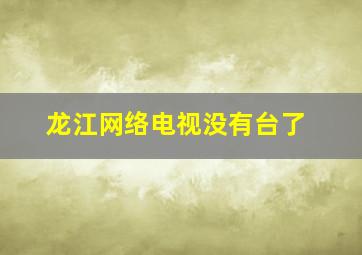 龙江网络电视没有台了